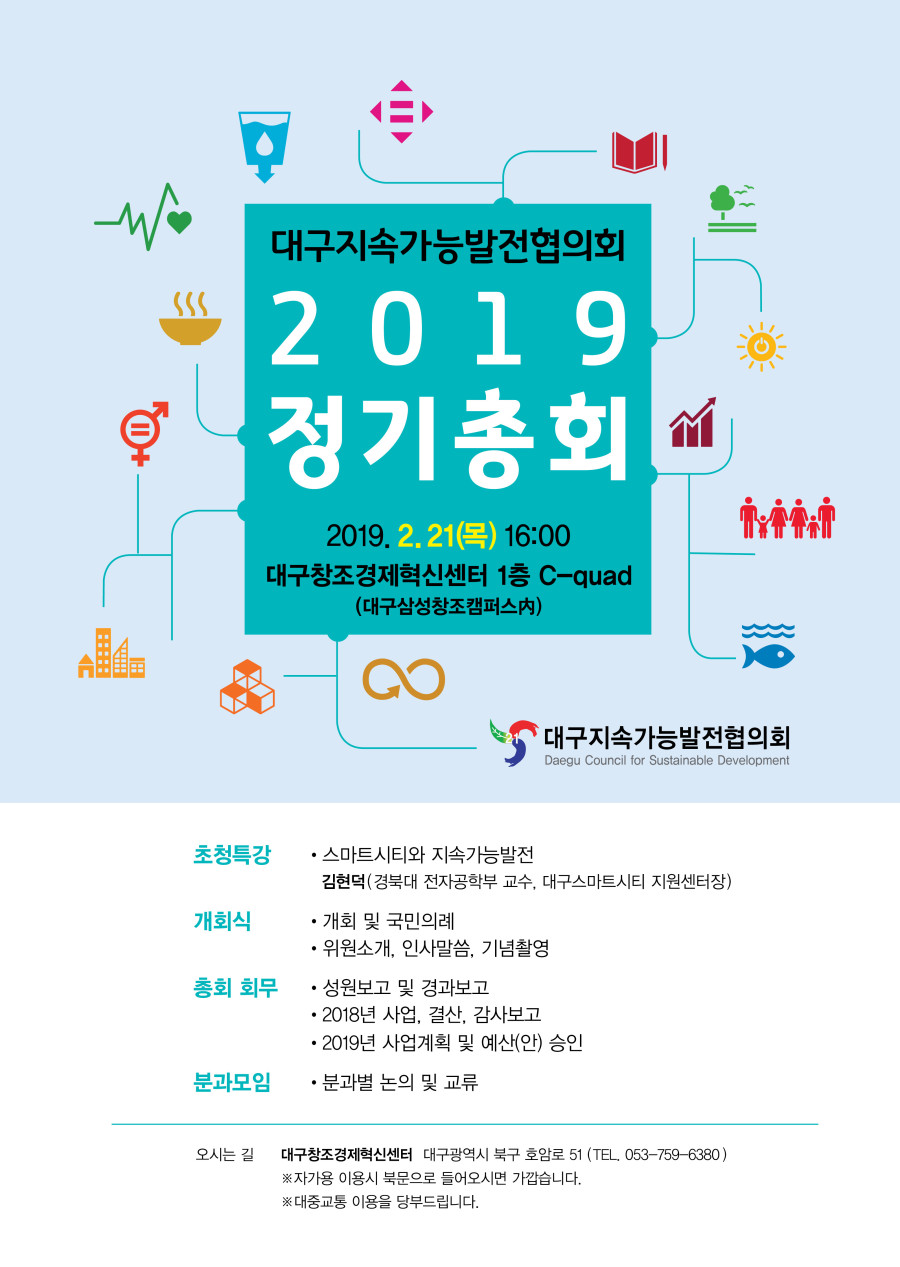 대구지속가능발전협의회

2019

정기총회

2019. 2. 21(목) 16:00

대구창조경제혁신센터 1층 C-quad

(대구삼성창조캠퍼스內)

대구지속가능발전협의회
Daegu Council for Sustainable Development

초청특강 • 스마트시티와 지속가능발전
김현덕(경북대 전자공학부 교수, 대구스마트시티 지원센터장)

개회식 • 개회 및 국민의례
• 위원소개, 인사말씀, 기념촬영

총회 회무 • 성원보고 및 경과보고
• 2018년 사업, 결산, 감사보고
• 2019년 사업계획 및 예산(안) 승인

분과모임 • 분과별 논의 및 교류

오시는 길 대구창조경제혁신센터 대구광역시 북구 호암로 51 (TEL. 053-759-6380)
※자가용 이용시 북문으로 들어오시면 가깝습니다.
※대중교통 이용을 당부드립니다.